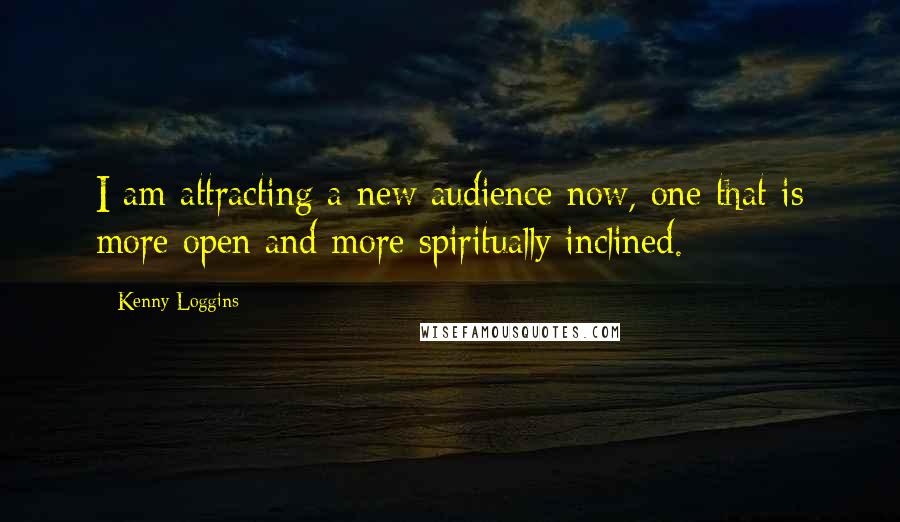 I am attracting a new audience now, one that is more open and more spiritually inclined.

Kenny Loggins

WISEFAMOUSQUOTES.COM